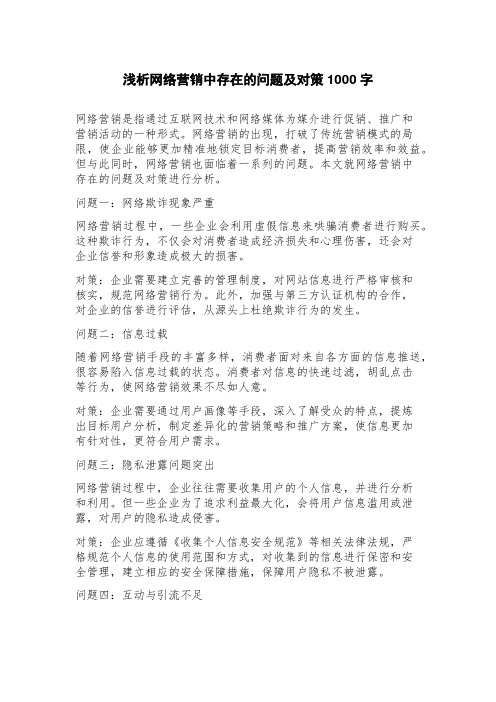 浅析网络营销中存在的问题及对策 1000 字

网络营销是指通过互联网技术和网络媒体为媒介进行促销、推广和营销活动的一种形式。网络营销的出现，打破了传统营销模式的局限，使企业能够更加精准地锁定目标消费者，提高营销效率和效益。但与此同时，网络营销也面临着一系列的问题。本文就网络营销中存在的问题及对策进行分析。

问题一：网络欺诈现象严重

网络营销过程中，一些企业会利用虚假信息来哄骗消费者进行购买。这种欺诈行为，不仅会对消费者造成经济损失和心理伤害，还会对企业信誉和形象造成极大的损害。

对策：企业需要建立完善的管理制度，对网站信息进行严格审核和核实，规范网络营销行为。此外，加强与第三方认证机构的合作，对企业的信誉进行评估，从源头上杜绝欺诈行为的发生。

问题二：信息过载

随着网络营销手段的丰富多样，消费者面对来自各方面的信息推送，很容易陷入信息过载的状态。消费者对信息的快速过滤，胡乱点击等行为，使网络营销效果不尽如人意。

对策：企业需要通过用户画像等手段，深入了解受众的特点，提炼出目标用户分析，制定差异化的营销策略和推广方案，使信息更加有针对性，更符合用户需求。

问题三：隐私泄露问题突出

网络营销过程中，企业往往需要收集用户的个人信息，并进行分析和利用。但一些企业为了追求利益最大化，会将用户信息滥用或泄露，对用户的隐私造成侵害。

对策：企业应遵循《收集个人信息安全规范》等相关法律法规，严格规范个人信息的使用范围和方式，对收集到的信息进行保密和安全管理，建立相应的安全保障措施，保障用户隐私不被泄露。

问题四：互动与引流不足